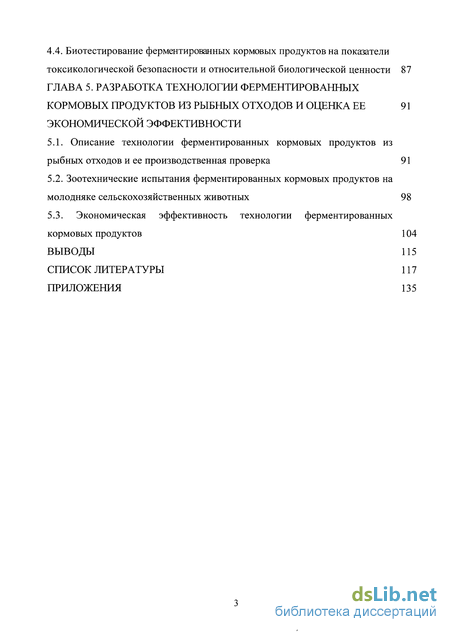 4.4. Биотестирование ферментированных кормовых продуктов на показатели токсикологической безопасности и относительной биологической ценности 87

ГЛАВА 5. РАЗРАБОТКА ТЕХНОЛОГИИ ФЕРМЕНТИРОВАННЫХ КОРМОВЫХ ПРОДУКТОВ ИЗ РЫБНЫХ ОТХОДОВ И ОЦЕНКА ЕЕ ЭКОНОМИЧЕСКОЙ ЭФФЕКТИВНОСТИ 91

5.1. Описание технологии ферментированных кормовых продуктов из рыбных отходов и ее производственная проверка 91

5.2. Зоотехнические испытания ферментированных кормовых продуктов на молодняке сельскохозяйственных животных 98

5.3. Экономическая эффективность технологии ферментированных кормовых продуктов 104

ВЫВОДЫ 115

СПИСОК ЛИТЕРАТУРЫ 117

ПРИЛОЖЕНИЯ 135

3

dsLib.net
библиотека диссертаций